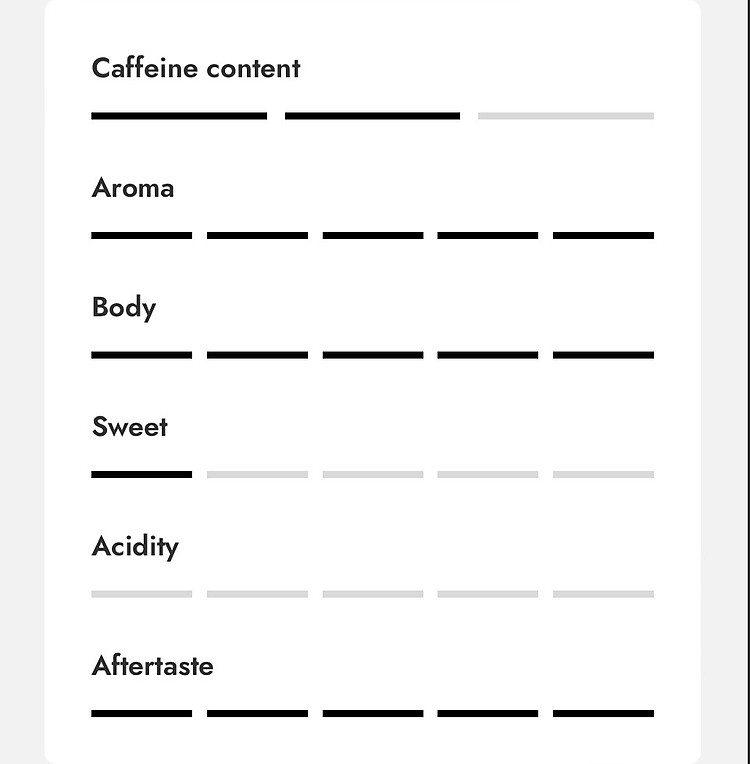 Caffeine content

Aroma

Body

Sweet

Acidity

Aftertaste